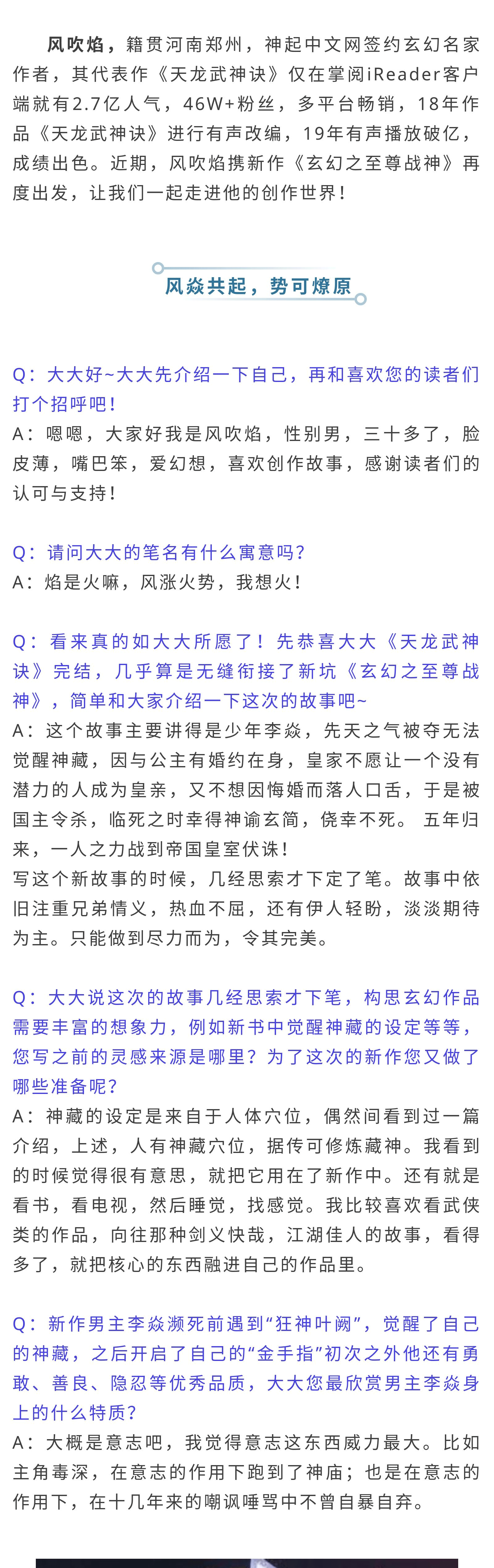 风吹焰，籍贯河南郑州，神起中文网签约玄幻名家作者，其代表作《天龙武神诀》仅在掌阅iReader客户端就有2.7亿人气，46W+粉丝，多平台畅销，18年作品《天龙武神诀》进行有声改编，19年有声播放破亿，成绩出色。近期，风吹焰携新作《玄幻之至尊战神》再度出发，让我们一起走进他的创作世界！

风焱共起，势可燎原

Q：大大好~大大先介绍一下自己，再和喜欢您的读者们打个招呼吧！
A：嗯嗯，大家好我是风吹焰，性别男，三十多了，脸皮薄，嘴巴笨，爱幻想，喜欢创作故事，感谢读者们的认可与支持！

Q：请问大大的笔名有什么寓意吗？
A：焰是火嘛，风涨火势，我想火！

Q：看来真的如大大所愿了！先恭喜大大《天龙武神诀》完结，几乎算是无缝衔接了新坑《玄幻之至尊战神》，简单和大家介绍一下这次的故事吧~
A：这个故事主要讲得是少年李焱，先天之气被夺无法觉醒神藏，因与公主有婚约在身，皇家不愿让一个没有潜力的人成为皇亲，又不想因悔婚而落人口舌，于是被国主令杀，临死之时幸得神谕玄简，侥幸不死。 五年归来，一人之力战到帝国皇室伏诛！
写这个新故事的时候，几经思索才下定了笔。故事中依旧注重兄弟情义，热血不屈，还有伊人轻盼，淡淡期待为主。只能做到尽力而为，令其完美。

Q：大大说这次的故事几经思索才下笔，构思玄幻作品需要丰富的想象力，例如新书中觉醒神藏的设定等等，您写之前的灵感来源是哪里？为了这次的新作您又做了哪些准备呢？
A：神藏的设定是来自于人体穴位，偶然间看到过一篇介绍，上述，人有神藏穴位，据传可修炼藏神。我看到的时候觉得很有意思，就把它用在了新作中。还有就是看书，看电视，然后睡觉，找感觉。我比较喜欢看武侠类的作品，向往那种剑义快哉，江湖佳人的故事，看得多了，就把核心的东西融进自己的作品里。

Q：新作男主李焱濒死前遇到“狂神叶阙”，觉醒了自己的神藏，之后开启了自己的“金手指”初次之外他还有勇敢、善良、隐忍等优秀品质，大大您最欣赏男主李焱身上的什么特质？
A：大概是意志吧，我觉得意志这东西威力最大。比如主角毒深，在意志的作用下跑到了神庙；也是在意志的作用下，在十几年来的嘲讽唾骂中不曾自暴自弃。